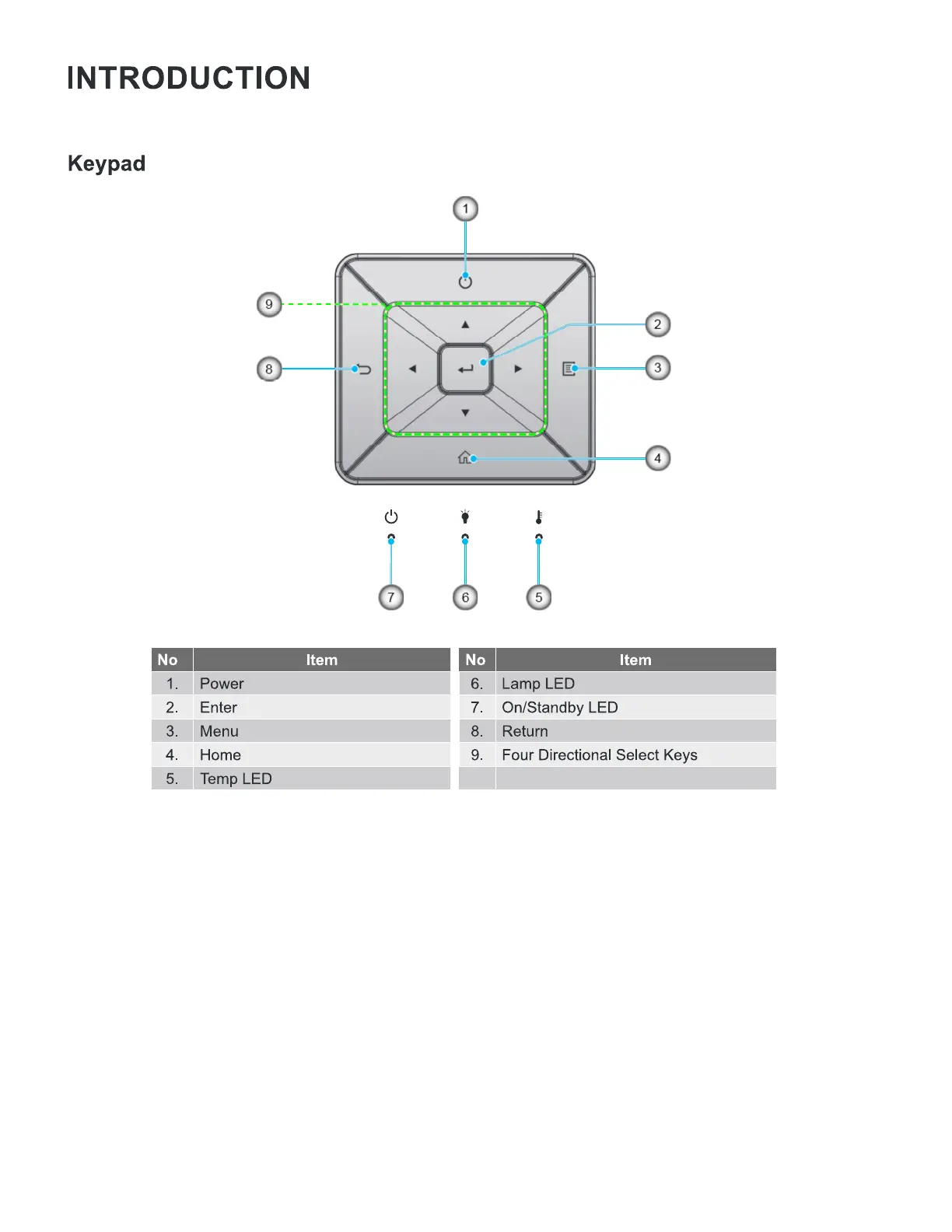 INTRODUCTION

Keypad

1

9

2

8

3

4

7

6

5

| No | Item |
|---|---|
| 1. | Power |
| 2. | Enter |
| 3. | Menu |
| 4. | Home |
| 5. | Temp LED |

| No | Item |
|---|---|
| 6. | Lamp LED |
| 7. | On/Standby LED |
| 8. | Return |
| 9. | Four Directional Select Keys |
| | |